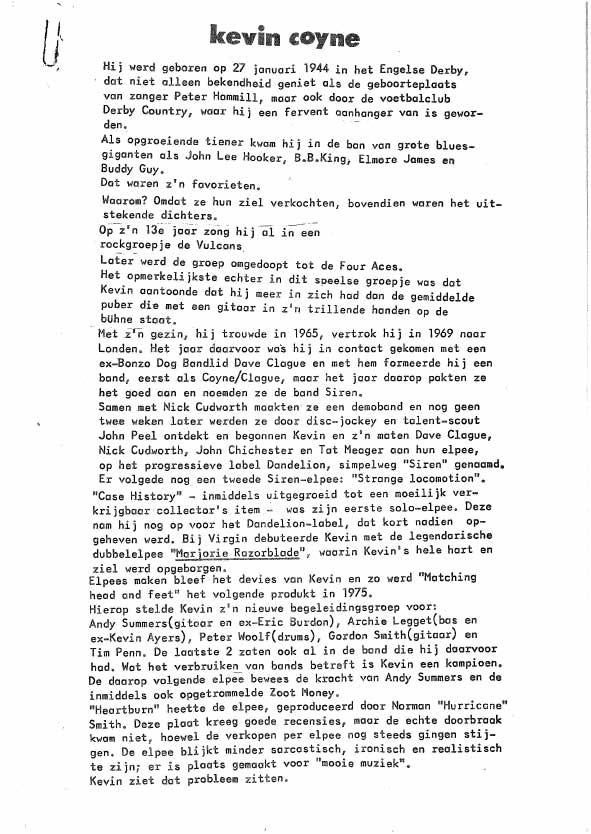 kevin coyne

Hij werd geboren op 27 januari 1944 in het Engelse Derby, dat niet alleen bekendheid geniet als de geboorteplaats van zanger Peter Hammill, maar ook door de voetbalclub Derby Country, waar hij een fervent aanhanger van is geworden.
Als opgroeiende tiener kwam hij in de ban van grote bluesgiganten als John Lee Hooker, B.B.King, Elmore James en Buddy Guy.
Dat waren z'n favorieten.
Waarom? Omdat ze hun ziel verkochten, bovendien waren het uitstekende dichters.
Op z'n 13e jaar zong hij al in een rockgroepje de Vulcans
Later werd de groep omgedoopt tot de Four Aces.
Het opmerkelijkste echter in dit speelse groepje was dat Kevin aantoonde dat hij meer in zich had dan de gemiddelde puber die met een gitaar in z'n trillende handen op de bühne staat.
Met z'n gezin, hij trouwde in 1965, vertrok hij in 1969 naar Londen. Het jaar daarvoor was hij in contact gekomen met een ex-Bonzo Dog Bandlid Dave Clague en met hem formeerde hij een band, eerst als Coyne/Clague, maar het jaar daarop pakten ze het goed aan en noemden ze de band Siren.
Samen met Nick Cudworth maakten ze een demoband en nog geen twee weken later werden ze door disc-jockey en talent-scout John Peel ontdekt en begonnen Kevin en z'n maten Dave Clague, Nick Cudworth, John Chichester en Tat Meager aan hun elpee, op het progressieve label Dandelion, simpelweg "Siren" genaamd.
Er volgde nog een tweede Siren-elpee: "Strange locomotion".
"Case History" - inmiddels uitgegroeid tot een moeilijk verkrijgbaar collector's item - was zijn eerste solo-elpee. Deze nam hij nog op voor het Dandelion-label, dat kort nadien opgeheven werd. Bij Virgin debuteerde Kevin met de legendarische dubbelelpee "Marjorie Razorblade", waarin Kevin's hele hart en ziel werd opgeborgen.
Elpees maken bleef het devies van Kevin en zo werd "Matching head and feet" het volgende produkt in 1975.
Hierop stelde Kevin z'n nieuwe begeleidingsgroep voor:
Andy Summers(gitaar en ex-Eric Burdon), Archie Legget(bas en ex-Kevin Ayers), Peter Woolf(drums), Gordon Smith(gitaar) en Tim Penn. De laatste 2 zaten ook al in de band die hij daarvoor had. Wat het verbruiken van bands betreft is Kevin een kampioen.
De daarop volgende elpee bewees de kracht van Andy Summers en de inmiddels ook opgetrommelde Zoot Money.
"Heartburn" heette de elpee, geproduceerd door Norman "Hurricane" Smith. Deze plaat kreeg goede recensies, maar de echte doorbraak kwam niet, hoewel de verkopen per elpee nog steeds gingen stijgen. De elpee blijkt minder sarcastisch, ironisch en realistisch te zijn; er is plaats gemaakt voor "mooie muziek".
Kevin ziet dat probleem zitten.